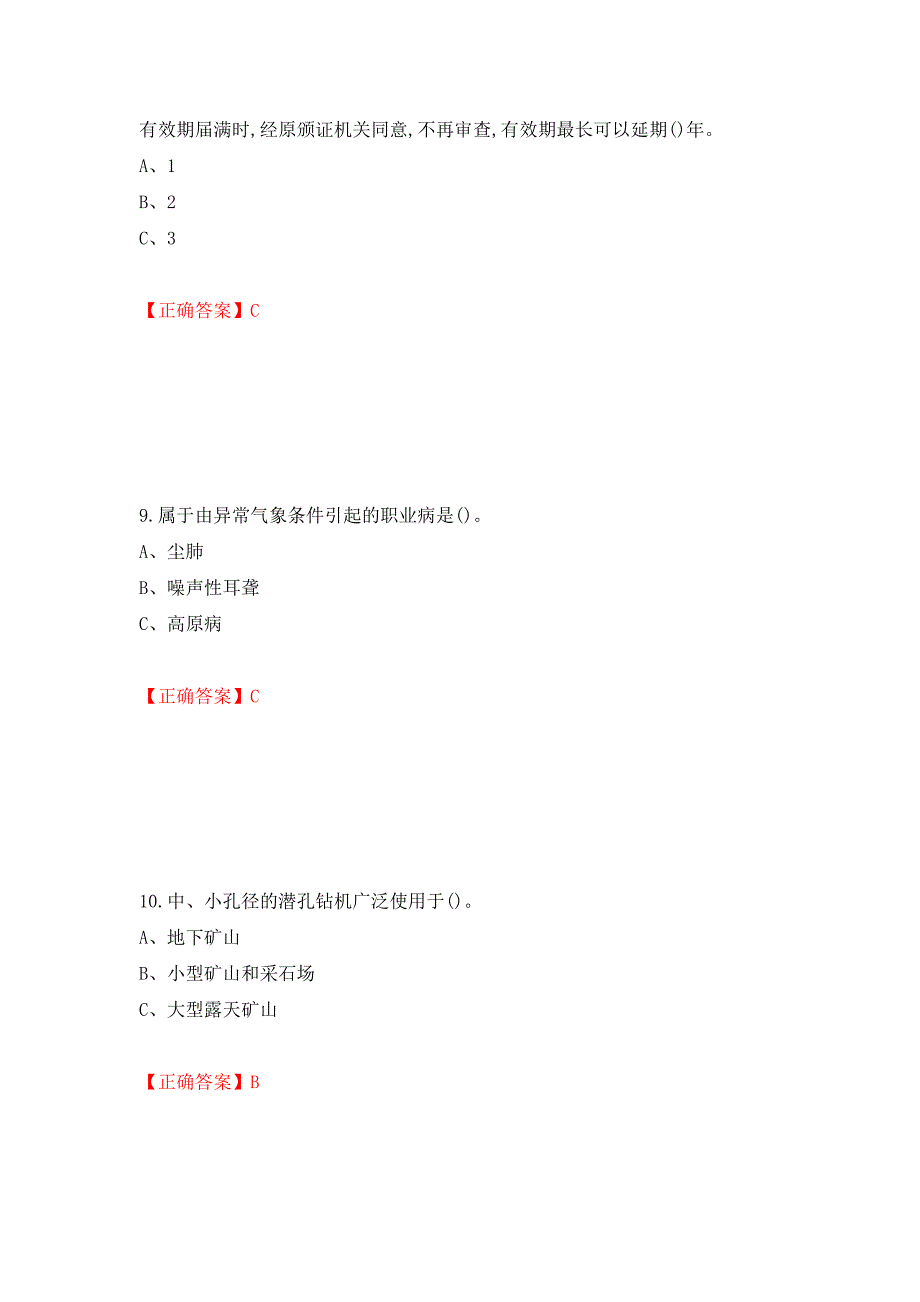 有效期届满时,经原颁证机关同意,不再审查,有效期最长可以延期()年。

A、1

B、2

C、3

【正确答案】C

9.属于由异常气象条件引起的职业病是()。

A、尘肺

B、噪声性耳聋

C、高原病

【正确答案】C

10.中、小孔径的潜孔钻机广泛使用于()。

A、地下矿山

B、小型矿山和采石场

C、大型露天矿山

【正确答案】B